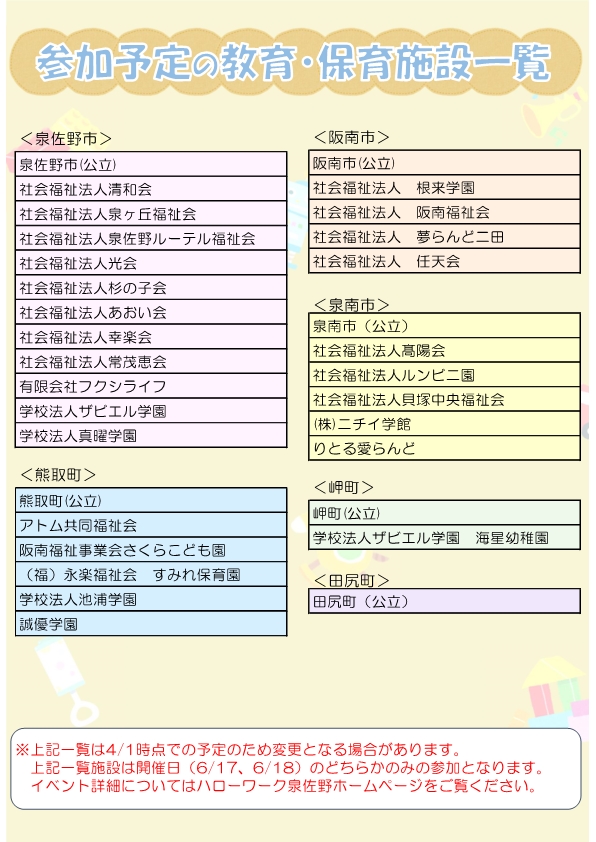 参加予定の教育・保育施設一覧

＜泉佐野市＞

| 泉佐野市(公立) |
|---|
| 社会福祉法人清和会 |
| 社会福祉法人泉ヶ丘福祉会 |
| 社会福祉法人泉佐野ルーテル福祉会 |
| 社会福祉法人光会 |
| 社会福祉法人杉の子会 |
| 社会福祉法人あおい会 |
| 社会福祉法人幸楽会 |
| 社会福祉法人常茂恵会 |
| 有限会社フクシライフ |
| 学校法人ザビエル学園 |
| 学校法人真曜学園 |

＜熊取町＞

| 熊取町(公立) |
|---|
| アトム共同福祉会 |
| 阪南福祉事業会さくらこども園 |
| （福）永楽福祉会　すみれ保育園 |
| 学校法人池浦学園 |
| 誠優学園 |

＜阪南市＞

| 阪南市(公立) |
|---|
| 社会福祉法人　根来学園 |
| 社会福祉法人　阪南福祉会 |
| 社会福祉法人　夢らんど二田 |
| 社会福祉法人　任天会 |

＜泉南市＞

| 泉南市（公立） |
|---|
| 社会福祉法人高陽会 |
| 社会福祉法人ルンビニ園 |
| 社会福祉法人貝塚中央福祉会 |
| (株)ニチイ学館 |
| りとる愛らんど |

＜岬町＞

| 岬町(公立) |
|---|
| 学校法人ザビエル学園　海星幼稚園 |

＜田尻町＞

| 田尻町（公立） |
|---|

※上記一覧は4/1時点での予定のため変更となる場合があります。
上記一覧施設は開催日（6/17、6/18）のどちらかのみの参加となります。
イベント詳細についてはハローワーク泉佐野ホームページをご覧ください。